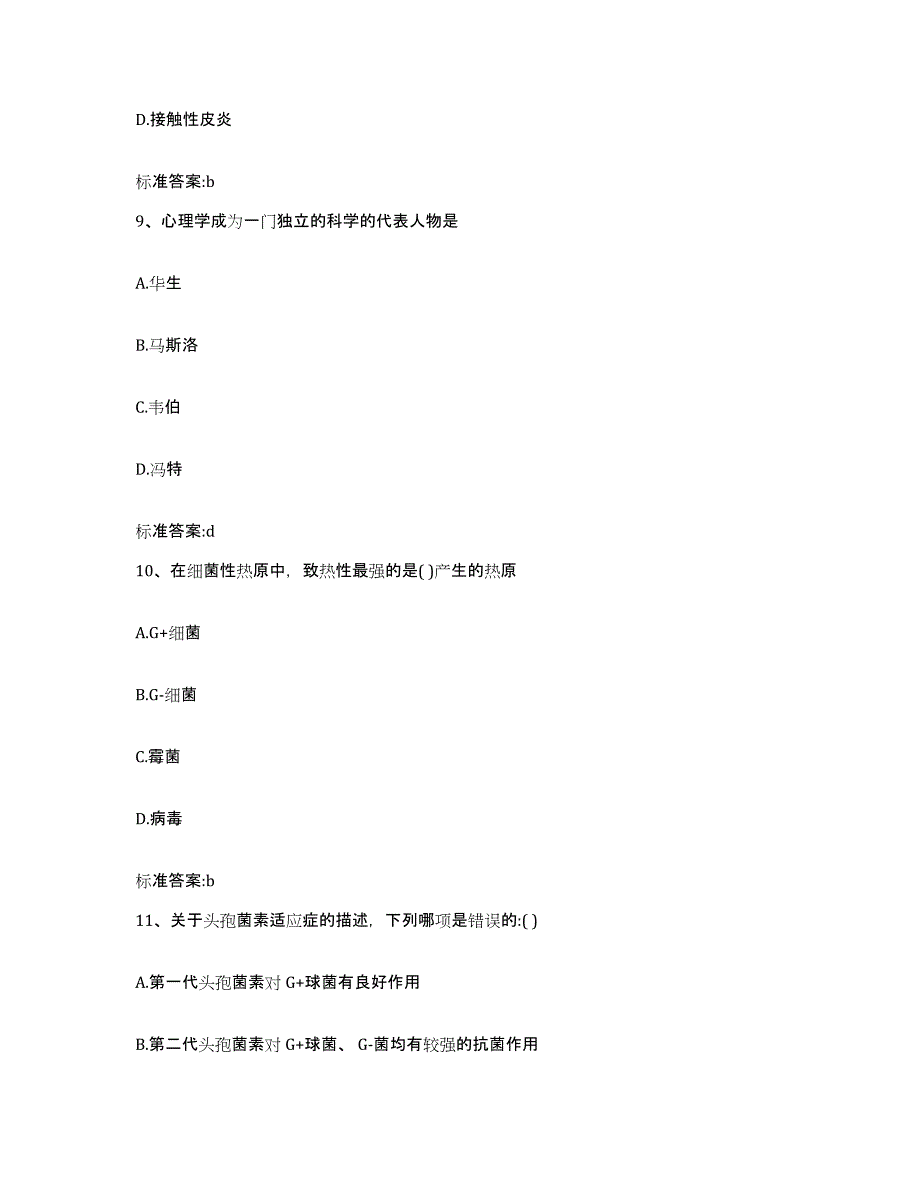 D.接触性皮炎

标准答案:b

9、心理学成为一门独立的科学的代表人物是

A.华生

B.马斯洛

C.韦伯

D.冯特

标准答案:d

10、在细菌性热原中，致热性最强的是( )产生的热原

A.G+细菌

B.G-细菌

C.霉菌

D.病毒

标准答案:b

11、关于头孢菌素适应症的描述，下列哪项是错误的:( )

A.第一代头孢菌素对 G+球菌有良好作用

B.第二代头孢菌素对 G+球菌、 G-菌均有较强的抗菌作用